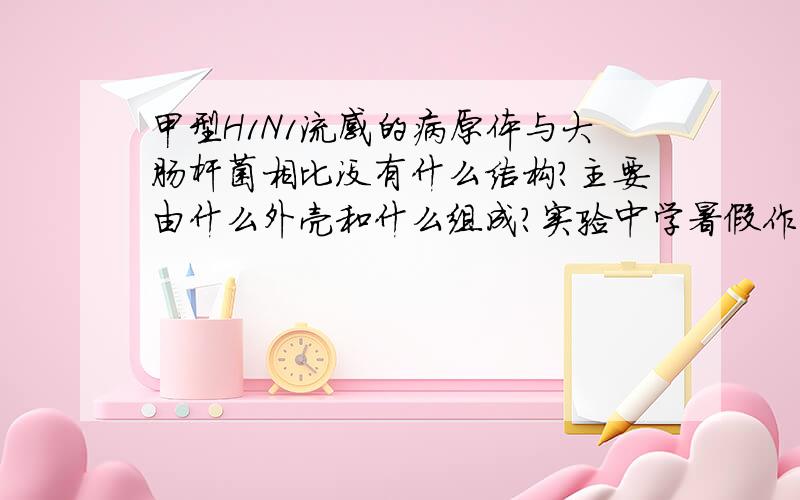 甲型H1N1流感的病原体与大肠杆菌相比没有什么结构?主要由什么外壳和什么组成?实验中学暑假作